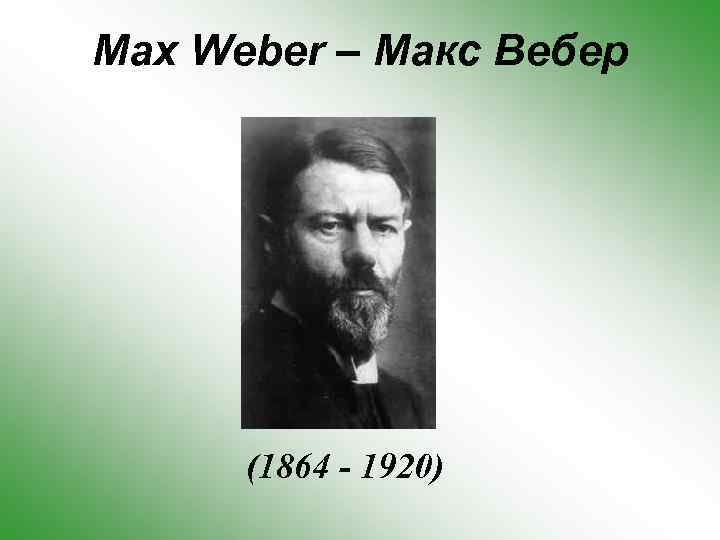 Max Weber – Макс Вебер

(1864 - 1920)